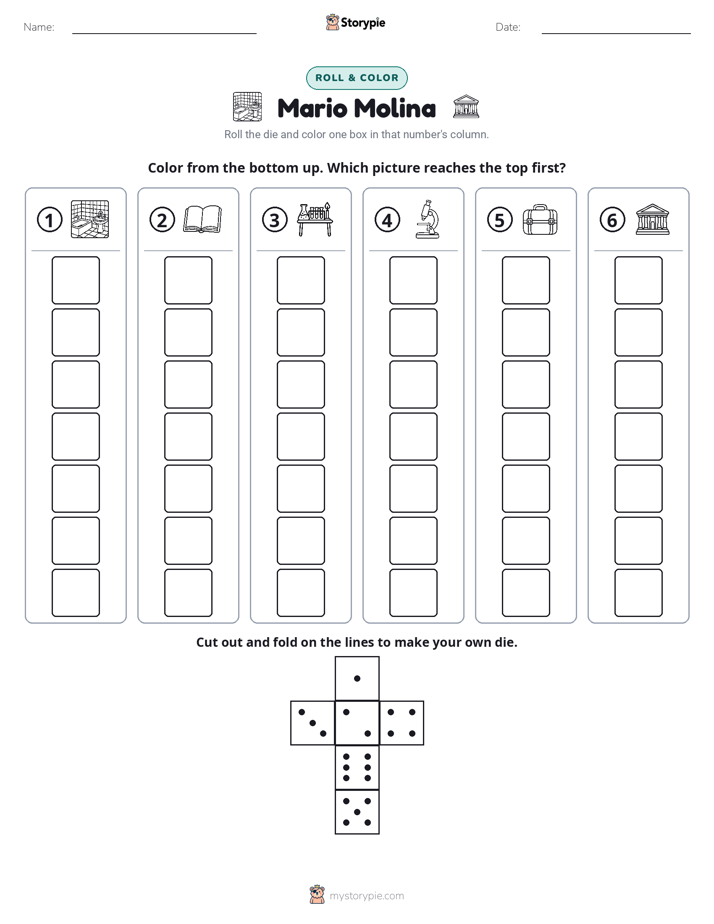 Name: ____ Storypie Date: ____

ROLL & COLOR

Mario Molina

Roll the die and color one box in that number's column.

Color from the bottom up. Which picture reaches the top first?

1

2

3

4

5

6

Cut out and fold on the lines to make your own die.

mystorypie.com